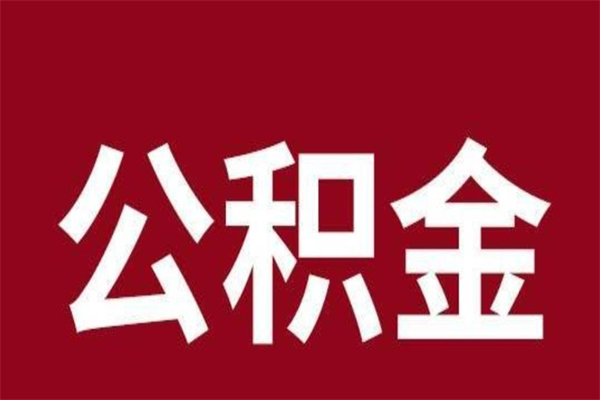 公积金